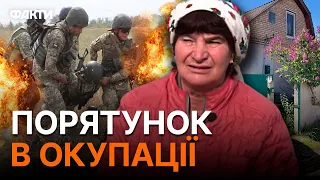 ФАКТИ

ПОРЯТУНОК
В ОКУПАЦІЇ